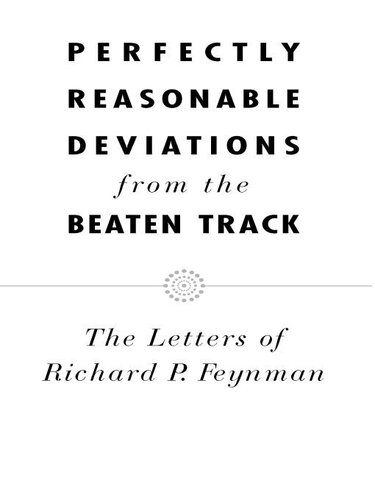 PERFECTLY
REASONABLE
DEVIATIONS
from the
BEATEN TRACK

The Letters of
Richard P. Feynman